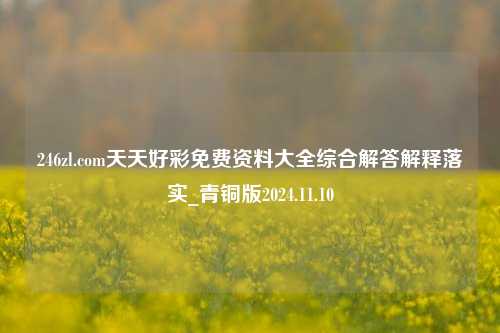 246zl.com天天好彩免费资料大全综合解答解释落实_青铜版2024.11.10